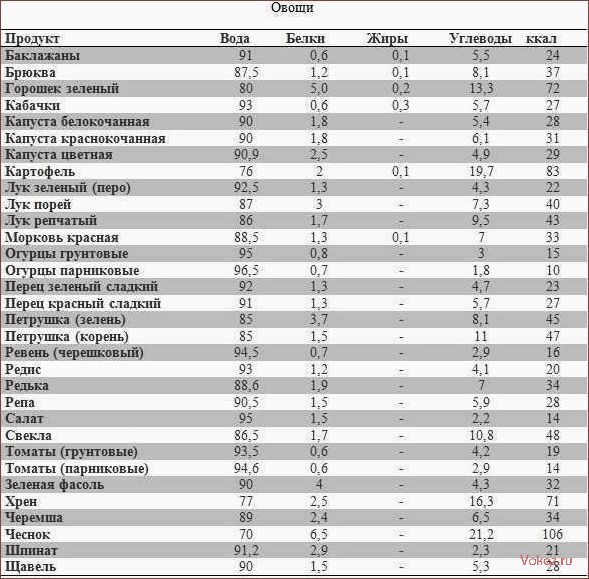 Овощи

| Продукт | Вода | Белки | Жиры | Углеводы | ккал |
|---|---|---|---|---|---|
| Баклажаны | 91 | 0,6 | 0,1 | 5,5 | 24 |
| Брюква | 87,5 | 1,2 | 0,1 | 8,1 | 37 |
| Горошек зеленый | 80 | 5,0 | 0,2 | 13,3 | 72 |
| Кабачки | 93 | 0,6 | 0,3 | 5,7 | 27 |
| Капуста белокочанная | 90 | 1,8 | - | 5,4 | 28 |
| Капуста краснокочанная | 90 | 1,8 | - | 6,1 | 31 |
| Капуста цветная | 90,9 | 2,5 | - | 4,9 | 29 |
| Картофель | 76 | 2 | 0,1 | 19,7 | 83 |
| Лук зеленый (перо) | 92,5 | 1,3 | - | 4,3 | 22 |
| Лук порей | 87 | 3 | - | 7,3 | 40 |
| Лук репчатый | 86 | 1,7 | - | 9,5 | 43 |
| Морковь красная | 88,5 | 1,3 | 0,1 | 7 | 33 |
| Огурцы грунтовые | 95 | 0,8 | - | 3 | 15 |
| Огурцы парниковые | 96,5 | 0,7 | - | 1,8 | 10 |
| Перец зеленый сладкий | 92 | 1,3 | - | 4,7 | 23 |
| Перец красный сладкий | 91 | 1,3 | - | 5,7 | 27 |
| Петрушка (зелень) | 85 | 3,7 | - | 8,1 | 45 |
| Петрушка (корень) | 85 | 1,5 | - | 11 | 47 |
| Ревень (черешковый) | 94,5 | 0,7 | - | 2,9 | 16 |
| Редис | 93 | 1,2 | - | 4,1 | 20 |
| Редька | 88,6 | 1,9 | - | 7 | 34 |
| Репа | 90,5 | 1,5 | - | 5,9 | 28 |
| Салат | 95 | 1,5 | - | 2,2 | 14 |
| Свекла | 86,5 | 1,7 | - | 10,8 | 48 |
| Томаты (грунтовые) | 93,5 | 0,6 | - | 4,2 | 19 |
| Томаты (парниковые) | 94,6 | 0,6 | - | 2,9 | 14 |
| Зеленая фасоль | 90 | 4 | - | 4,3 | 32 |
| Хрен | 77 | 2,5 | - | 16,3 | 71 |
| Черемша | 89 | 2,4 | - | 6,5 | 34 |
| Чеснок | 70 | 6,5 | - | 21,2 | 106 |
| Шпинат | 91,2 | 2,9 | - | 2,3 | 21 |
| Щавель | 90 | 1,5 | - | 5,3 | 28 |

Vokez.ru